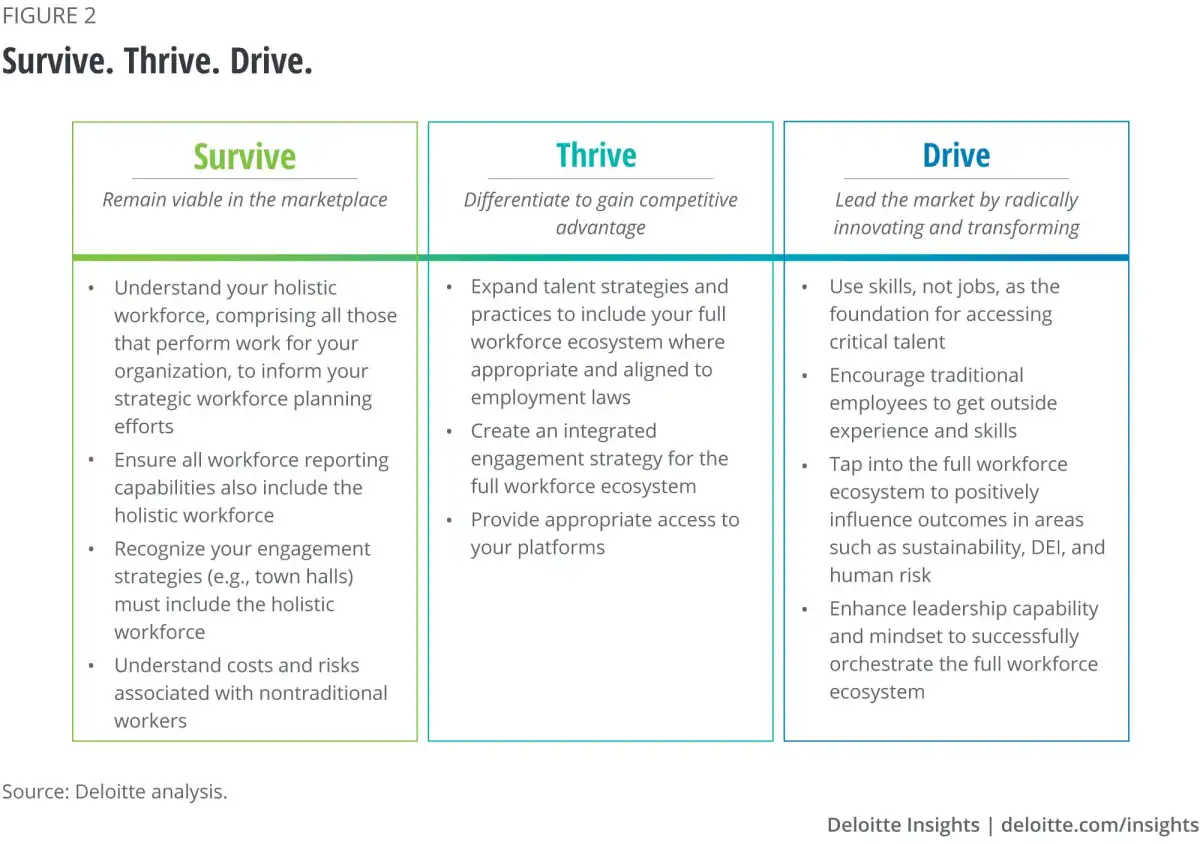 FIGURE 2

Survive. Thrive. Drive.

Survive

Remain viable in the marketplace

• Understand your holistic workforce, comprising all those that perform work for your organization, to inform your strategic workforce planning efforts
• Ensure all workforce reporting capabilities also include the holistic workforce
• Recognize your engagement strategies (e.g., town halls) must include the holistic workforce
• Understand costs and risks associated with nontraditional workers

Thrive

Differentiate to gain competitive advantage

• Expand talent strategies and practices to include your full workforce ecosystem where appropriate and aligned to employment laws
• Create an integrated engagement strategy for the full workforce ecosystem
• Provide appropriate access to your platforms

Drive

Lead the market by radically innovating and transforming

• Use skills, not jobs, as the foundation for accessing critical talent
• Encourage traditional employees to get outside experience and skills
• Tap into the full workforce ecosystem to positively influence outcomes in areas such as sustainability, DEI, and human risk
• Enhance leadership capability and mindset to successfully orchestrate the full workforce ecosystem

Source: Deloitte analysis.

Deloitte Insights | deloitte.com/insights